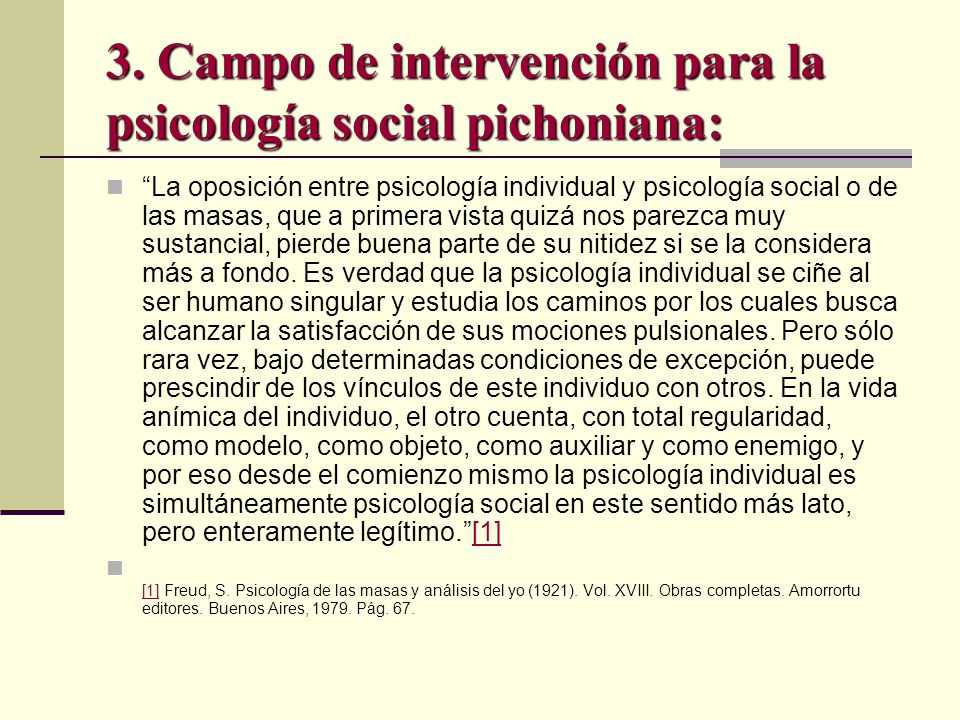 3. Campo de intervención para la psicología social pichoniana:

“La oposición entre psicología individual y psicología social o de las masas, que a primera vista quizá nos parezca muy sustancial, pierde buena parte de su nitidez si se la considera más a fondo. Es verdad que la psicología individual se ciñe al ser humano singular y estudia los caminos por los cuales busca alcanzar la satisfacción de sus mociones pulsionales. Pero sólo rara vez, bajo determinadas condiciones de excepción, puede prescindir de los vínculos de este individuo con otros. En la vida anímica del individuo, el otro cuenta, con total regularidad, como modelo, como objeto, como auxiliar y como enemigo, y por eso desde el comienzo mismo la psicología individual es simultáneamente psicología social en este sentido más lato, pero enteramente legítimo.”[1]

[1] Freud, S. Psicología de las masas y análisis del yo (1921). Vol. XVIII. Obras completas. Amorrortu editores. Buenos Aires, 1979. Pág. 67.